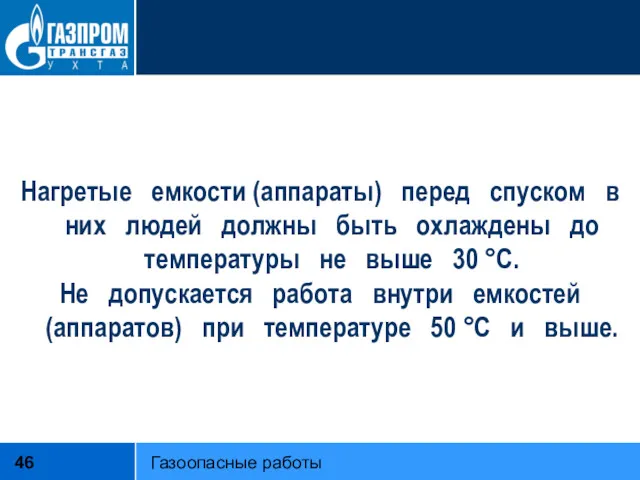 ГАЗПРОМ
ТРАНСГАЗ
УХТА

Нагретые емкости (аппараты) перед спуском в них людей должны быть охлаждены до температуры не выше 30 °С.
Не допускается работа внутри емкостей (аппаратов) при температуре 50 °С и выше.

46

Газоопасные работы